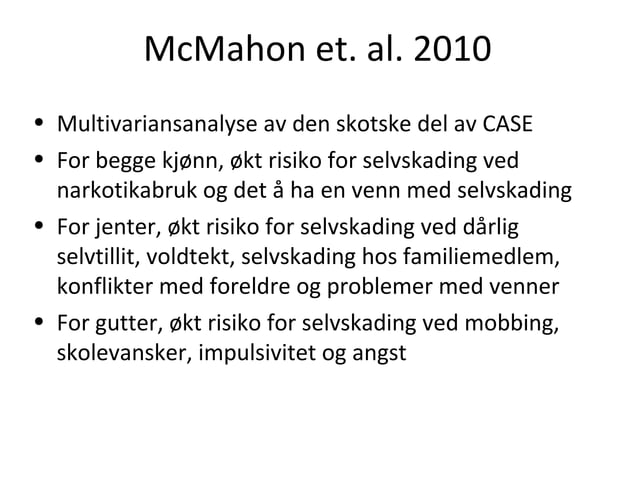 McMahon et. al. 2010

• Multivariansanalyse av den skotske del av CASE
• For begge kjønn, økt risiko for selvskading ved narkotikabruk og det å ha en venn med selvskading
• For jenter, økt risiko for selvskading ved dårlig selvtillit, voldtekt, selvskading hos familiemedlem, konflikter med foreldre og problemer med venner
• For gutter, økt risiko for selvskading ved mobbing, skolevansker, impulsivitet og angst